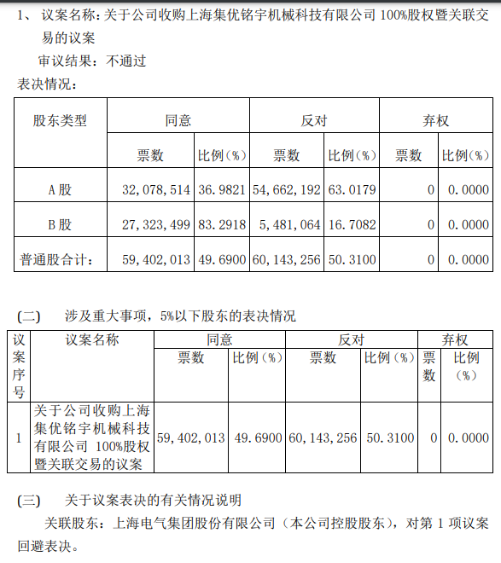 1、 议案名称：关于公司收购上海集优铭宇机械科技有限公司 100%股权暨关联交易的议案

审议结果：不通过

表决情况：

| 股东类型 | 同意 | | 反对 | | 弃权 | |
|---|---|---|---|---|---|---|
| | 票数 | 比例（%） | 票数 | 比例（%） | 票数 | 比例（%） |
| A 股 | 32,078,514 | 36.9821 | 54,662,192 | 63.0179 | 0 | 0.0000 |
| B 股 | 27,323,499 | 83.2918 | 5,481,064 | 16.7082 | 0 | 0.0000 |
| 普通股合计： | 59,402,013 | 49.6900 | 60,143,256 | 50.3100 | 0 | 0.0000 |

（二） 涉及重大事项，5%以下股东的表决情况

| 议案序号 | 议案名称 | 同意 | | 反对 | | 弃权 | |
|---|---|---|---|---|---|---|---|
| | | 票数 | 比例（%） | 票数 | 比例（%） | 票数 | 比例（%） |
| 1 | 关于公司收购上海集优铭宇机械科技有限公司 100%股权暨关联交易的议案 | 59,402,013 | 49.6900 | 60,143,256 | 50.3100 | 0 | 0.0000 |

（三） 关于议案表决的有关情况说明

关联股东：上海电气集团股份有限公司（本公司控股股东），对第 1 项议案回避表决。